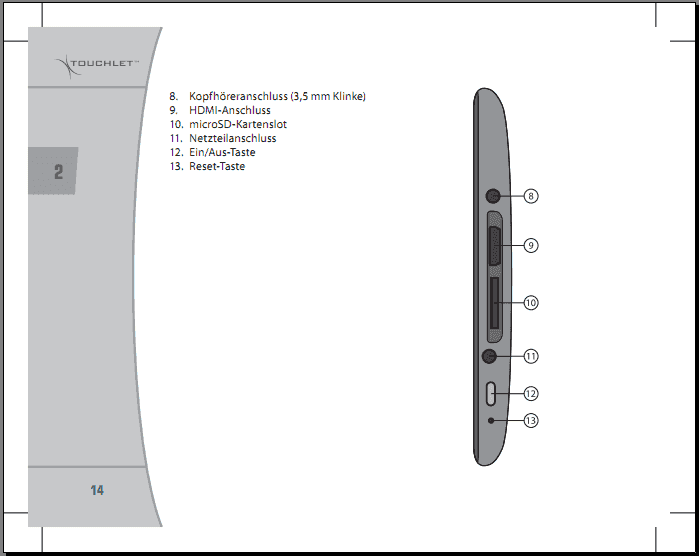 TOUCHLET™

2

8. Kopfhöreranschluss (3,5 mm Klinke)
9. HDMI-Anschluss
10. microSD-Kartenslot
11. Netzteilanschluss
12. Ein/Aus-Taste
13. Reset-Taste

8
9
10
11
12
13

14